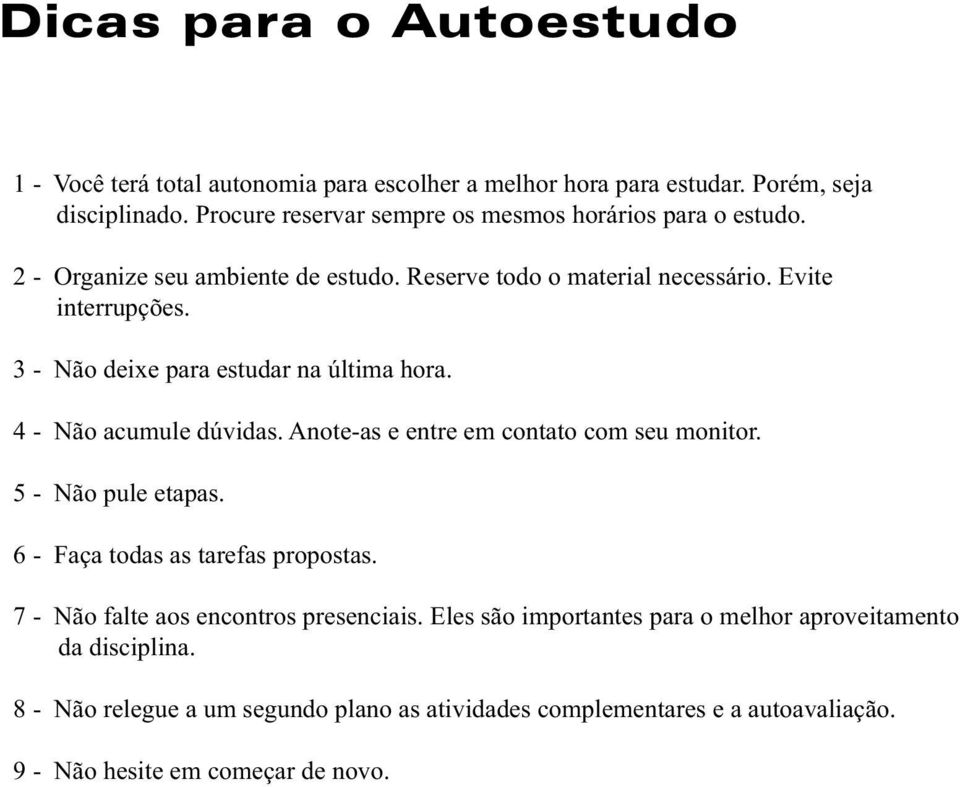 Dicas para o Autoestudo

1 - Você terá total autonomia para escolher a melhor hora para estudar. Porém, seja disciplinado. Procure reservar sempre os mesmos horários para o estudo.

2 - Organize seu ambiente de estudo. Reserve todo o material necessário. Evite interrupções.

3 - Não deixe para estudar na última hora.

4 - Não acumule dúvidas. Anote-as e entre em contato com seu monitor.

5 - Não pule etapas.

6 - Faça todas as tarefas propostas.

7 - Não falte aos encontros presenciais. Eles são importantes para o melhor aproveitamento da disciplina.

8 - Não relegue a um segundo plano as atividades complementares e a autoavaliação.

9 - Não hesite em começar de novo.